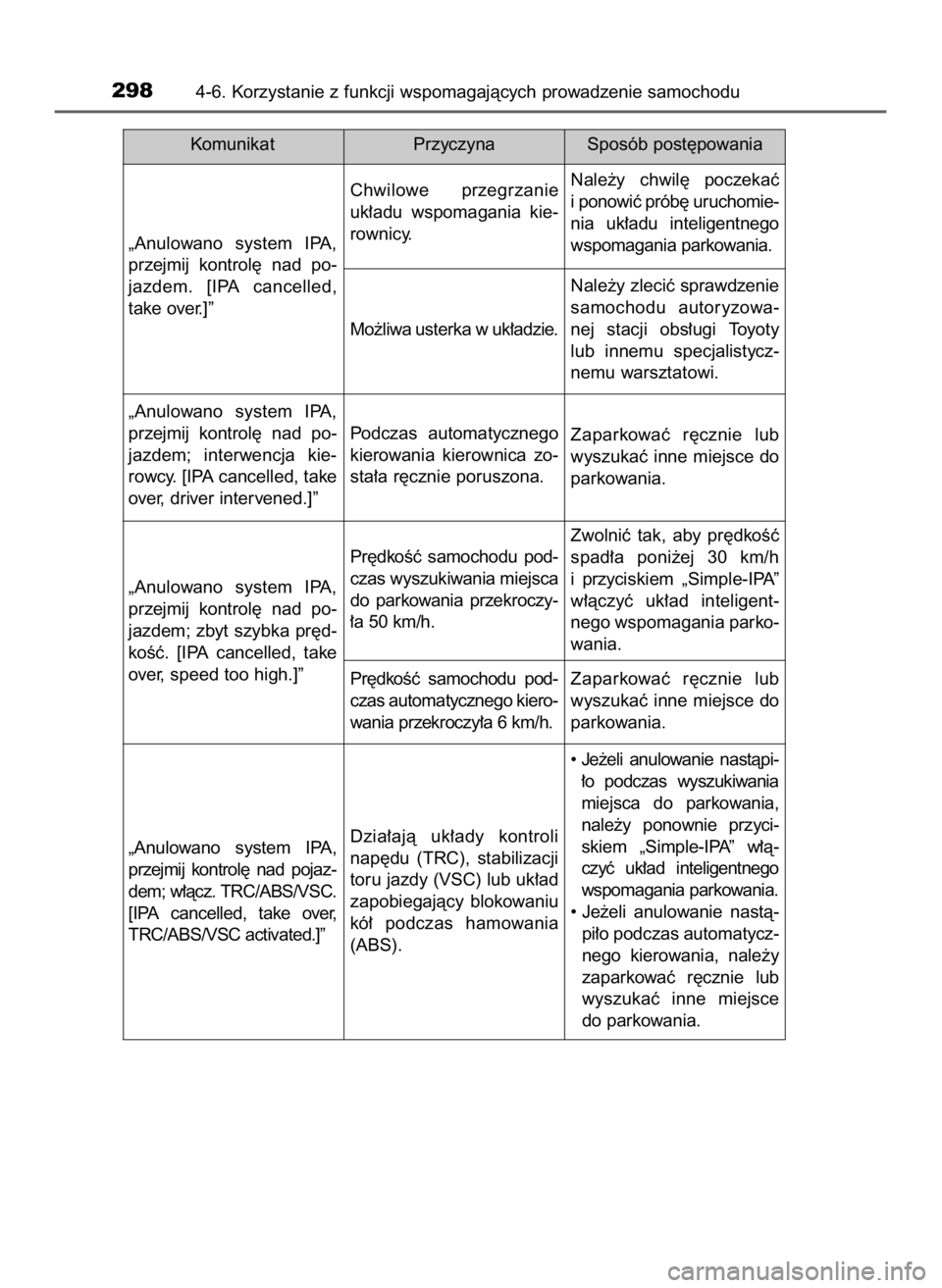 298 4-6. Korzystanie z funkcji wspomagających prowadzenie samochodu

| Komunikat | Przyczyna | Sposób postępowania |
|---|---|---|
| „Anulowano system IPA, przejmij kontrolę nad pojazdem. [IPA cancelled, take over.]” | Chwilowe przegrzanie układu wspomagania kierownicy. | Należy chwilę poczekać i ponowić próbę uruchomienia układu inteligentnego wspomagania parkowania. |
| | Możliwa usterka w układzie. | Należy zlecić sprawdzenie samochodu autoryzowanej stacji obsługi Toyoty lub innemu specjalistycznemu warsztatowi. |
| „Anulowano system IPA, przejmij kontrolę nad pojazdem; interwencja kierowcy. [IPA cancelled, take over, driver intervened.]” | Podczas automatycznego kierowania kierownica została ręcznie poruszona. | Zaparkować ręcznie lub wyszukać inne miejsce do parkowania. |
| „Anulowano system IPA, przejmij kontrolę nad pojazdem; zbyt szybka prędkość. [IPA cancelled, take over, speed too high.]” | Prędkość samochodu podczas wyszukiwania miejsca do parkowania przekroczyła 50 km/h. | Zwolnić tak, aby prędkość spadła poniżej 30 km/h i przyciskiem „Simple-IPA” włączyć układ inteligentnego wspomagania parkowania. |
| | Prędkość samochodu podczas automatycznego kierowania przekroczyła 6 km/h. | Zaparkować ręcznie lub wyszukać inne miejsce do parkowania. |
| „Anulowano system IPA, przejmij kontrolę nad pojazdem; włącz. TRC/ABS/VSC. [IPA cancelled, take over, TRC/ABS/VSC activated.]” | Działają układy kontroli napędu (TRC), stabilizacji toru jazdy (VSC) lub układ zapobiegający blokowaniu kół podczas hamowania (ABS). | • Jeżeli anulowanie nastąpiło podczas wyszukiwania miejsca do parkowania, należy ponownie przyciskiem „Simple-IPA” włączyć układ inteligentnego wspomagania parkowania. • Jeżeli anulowanie nastąpiło podczas automatycznego kierowania, należy zaparkować ręcznie lub wyszukać inne miejsce do parkowania. |

carmanualsonline.info